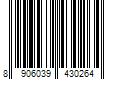 8 906039 430264